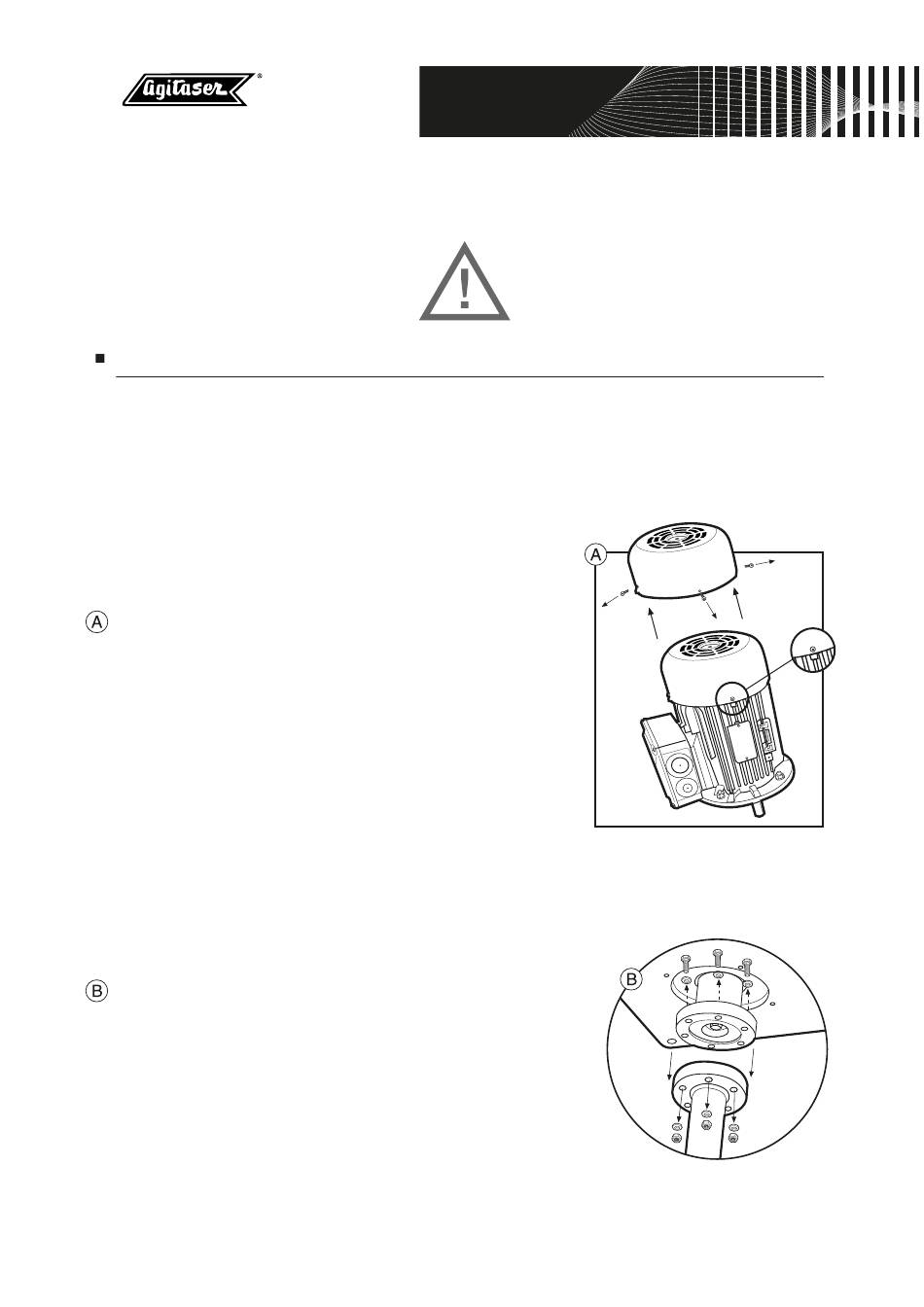 Agitaser®

!

A

A

B

B